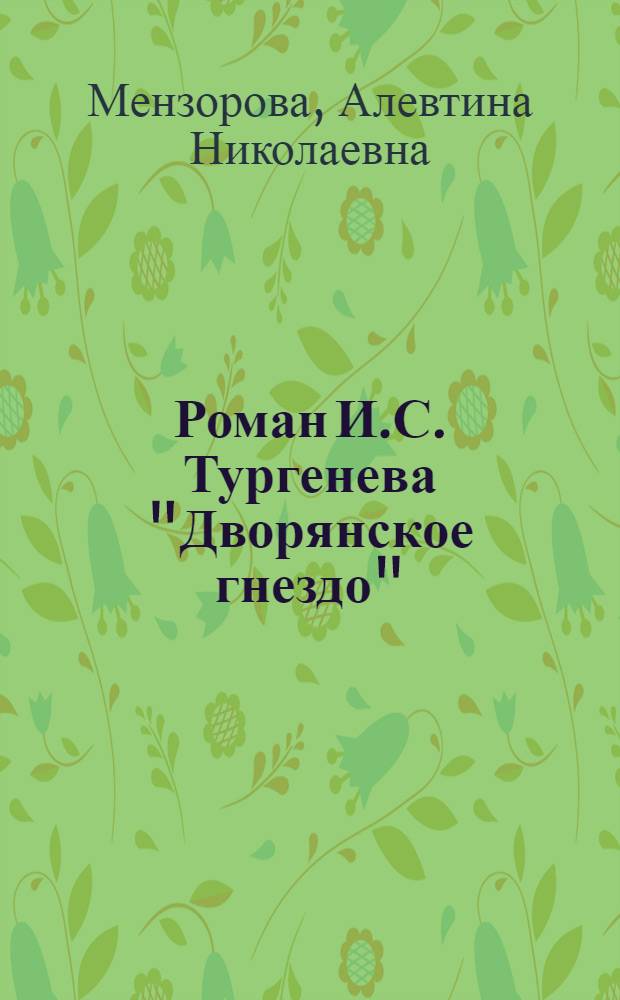 Мензорова, Алевтина Николаевна

Роман И.С. Тургенева "Дворянское гнездо"